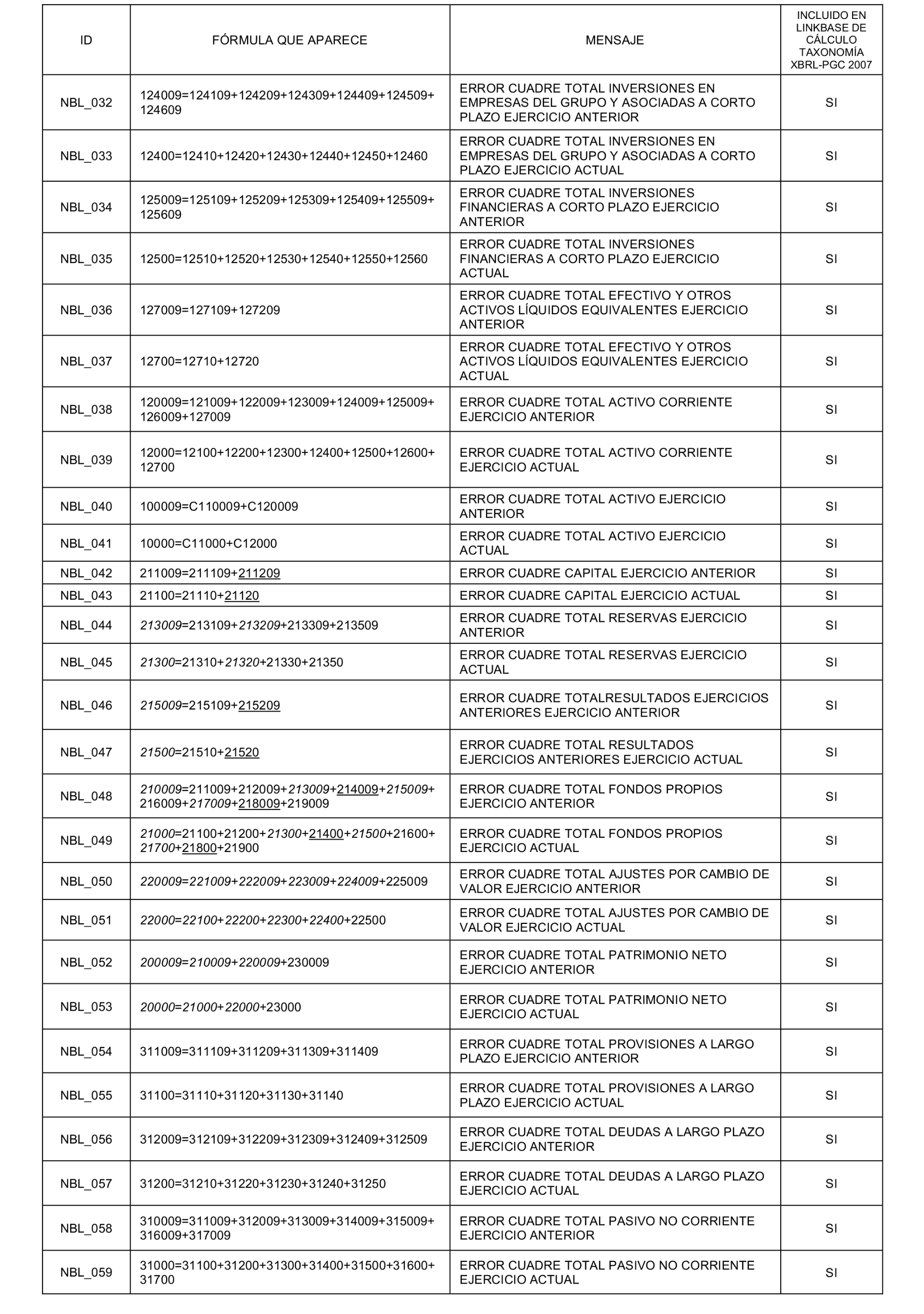 | ID | FÓRMULA QUE APARECE | MENSAJE | INCLUIDO EN LINKBASE DE CÁLCULO TAXONOMÍA XBRL-PGC 2007 |
|---|---|---|---|
| NBL_032 | 124009=124109+124209+124309+124409+124509+124609 | ERROR CUADRE TOTAL INVERSIONES EN EMPRESAS DEL GRUPO Y ASOCIADAS A CORTO PLAZO EJERCICIO ANTERIOR | SI |
| NBL_033 | 12400=12410+12420+12430+12440+12450+12460 | ERROR CUADRE TOTAL INVERSIONES EN EMPRESAS DEL GRUPO Y ASOCIADAS A CORTO PLAZO EJERCICIO ACTUAL | SI |
| NBL_034 | 125009=125109+125209+125309+125409+125509+125609 | ERROR CUADRE TOTAL INVERSIONES FINANCIERAS A CORTO PLAZO EJERCICIO ANTERIOR | SI |
| NBL_035 | 12500=12510+12520+12530+12540+12550+12560 | ERROR CUADRE TOTAL INVERSIONES FINANCIERAS A CORTO PLAZO EJERCICIO ACTUAL | SI |
| NBL_036 | 127009=127109+127209 | ERROR CUADRE TOTAL EFECTIVO Y OTROS ACTIVOS LÍQUIDOS EQUIVALENTES EJERCICIO ANTERIOR | SI |
| NBL_037 | 12700=12710+12720 | ERROR CUADRE TOTAL EFECTIVO Y OTROS ACTIVOS LÍQUIDOS EQUIVALENTES EJERCICIO ACTUAL | SI |
| NBL_038 | 120009=121009+122009+123009+124009+125009+126009+127009 | ERROR CUADRE TOTAL ACTIVO CORRIENTE EJERCICIO ANTERIOR | SI |
| NBL_039 | 12000=12100+12200+12300+12400+12500+12600+12700 | ERROR CUADRE TOTAL ACTIVO CORRIENTE EJERCICIO ACTUAL | SI |
| NBL_040 | 100009=C110009+C120009 | ERROR CUADRE TOTAL ACTIVO EJERCICIO ANTERIOR | SI |
| NBL_041 | 10000=C11000+C12000 | ERROR CUADRE TOTAL ACTIVO EJERCICIO ACTUAL | SI |
| NBL_042 | 211009=211109+211209 | ERROR CUADRE CAPITAL EJERCICIO ANTERIOR | SI |
| NBL_043 | 21100=21110+21120 | ERROR CUADRE CAPITAL EJERCICIO ACTUAL | SI |
| NBL_044 | 213009=213109+213209+213309+213509 | ERROR CUADRE TOTAL RESERVAS EJERCICIO ANTERIOR | SI |
| NBL_045 | 21300=21310+21320+21330+21350 | ERROR CUADRE TOTAL RESERVAS EJERCICIO ACTUAL | SI |
| NBL_046 | 215009=215109+215209 | ERROR CUADRE TOTALRESULTADOS EJERCICIOS ANTERIORES EJERCICIO ANTERIOR | SI |
| NBL_047 | 21500=21510+21520 | ERROR CUADRE TOTAL RESULTADOS EJERCICIOS ANTERIORES EJERCICIO ACTUAL | SI |
| NBL_048 | 210009=211009+212009+213009+214009+215009+216009+217009+218009+219009 | ERROR CUADRE TOTAL FONDOS PROPIOS EJERCICIO ANTERIOR | SI |
| NBL_049 | 21000=21100+21200+21300+21400+21500+21600+21700+21800+21900 | ERROR CUADRE TOTAL FONDOS PROPIOS EJERCICIO ACTUAL | SI |
| NBL_050 | 220009=221009+222009+223009+224009+225009 | ERROR CUADRE TOTAL AJUSTES POR CAMBIO DE VALOR EJERCICIO ANTERIOR | SI |
| NBL_051 | 22000=22100+22200+22300+22400+22500 | ERROR CUADRE TOTAL AJUSTES POR CAMBIO DE VALOR EJERCICIO ACTUAL | SI |
| NBL_052 | 200009=210009+220009+230009 | ERROR CUADRE TOTAL PATRIMONIO NETO EJERCICIO ANTERIOR | SI |
| NBL_053 | 20000=21000+22000+23000 | ERROR CUADRE TOTAL PATRIMONIO NETO EJERCICIO ACTUAL | SI |
| NBL_054 | 311009=311109+311209+311309+311409 | ERROR CUADRE TOTAL PROVISIONES A LARGO PLAZO EJERCICIO ANTERIOR | SI |
| NBL_055 | 31100=31110+31120+31130+31140 | ERROR CUADRE TOTAL PROVISIONES A LARGO PLAZO EJERCICIO ACTUAL | SI |
| NBL_056 | 312009=312109+312209+312309+312409+312509 | ERROR CUADRE TOTAL DEUDAS A LARGO PLAZO EJERCICIO ANTERIOR | SI |
| NBL_057 | 31200=31210+31220+31230+31240+31250 | ERROR CUADRE TOTAL DEUDAS A LARGO PLAZO EJERCICIO ACTUAL | SI |
| NBL_058 | 310009=311009+312009+313009+314009+315009+316009+317009 | ERROR CUADRE TOTAL PASIVO NO CORRIENTE EJERCICIO ANTERIOR | SI |
| NBL_059 | 31000=31100+31200+31300+31400+31500+31600+31700 | ERROR CUADRE TOTAL PASIVO NO CORRIENTE EJERCICIO ACTUAL | SI |